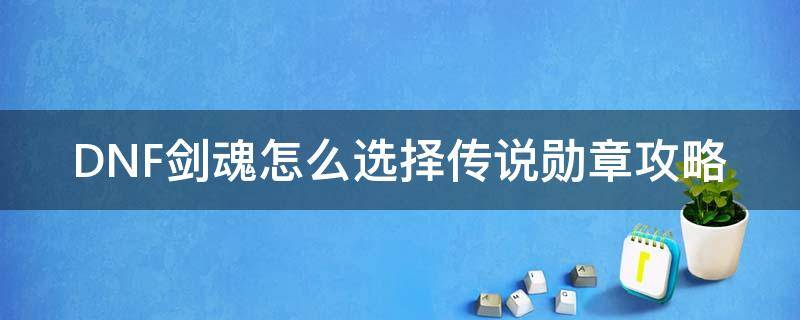 DNF剑魂怎么选择传说勋章攻略